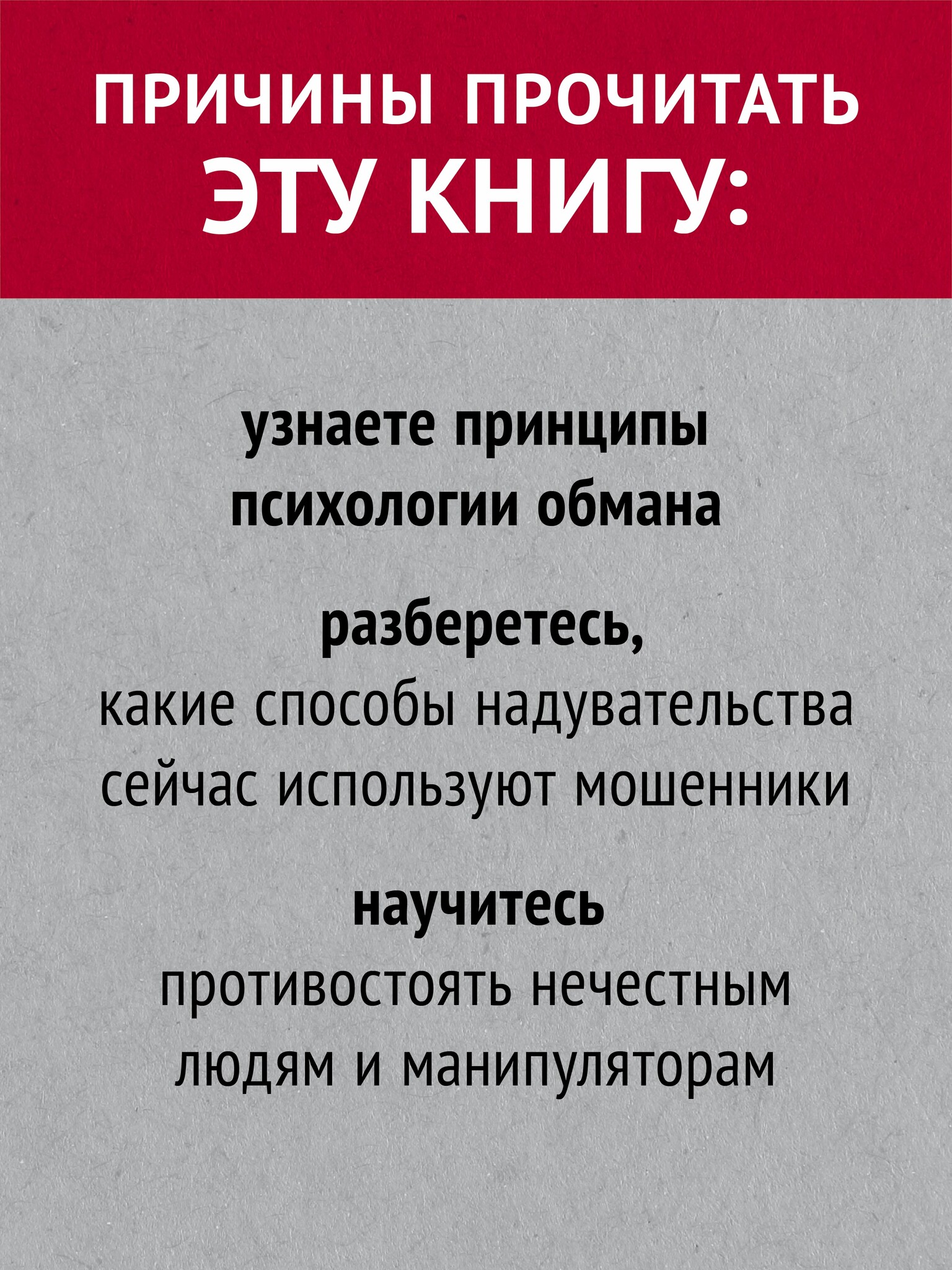 ПРИЧИНЫ ПРОЧИТАТЬ ЭТУ КНИГУ:

узнаете принципы психологии обмана

разберетесь, какие способы надувательства сейчас используют мошенники

научитесь противостоять нечестным людям и манипуляторам